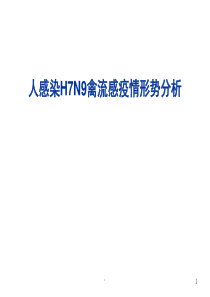 人感染H7N9禽流感疫情形势分析

1